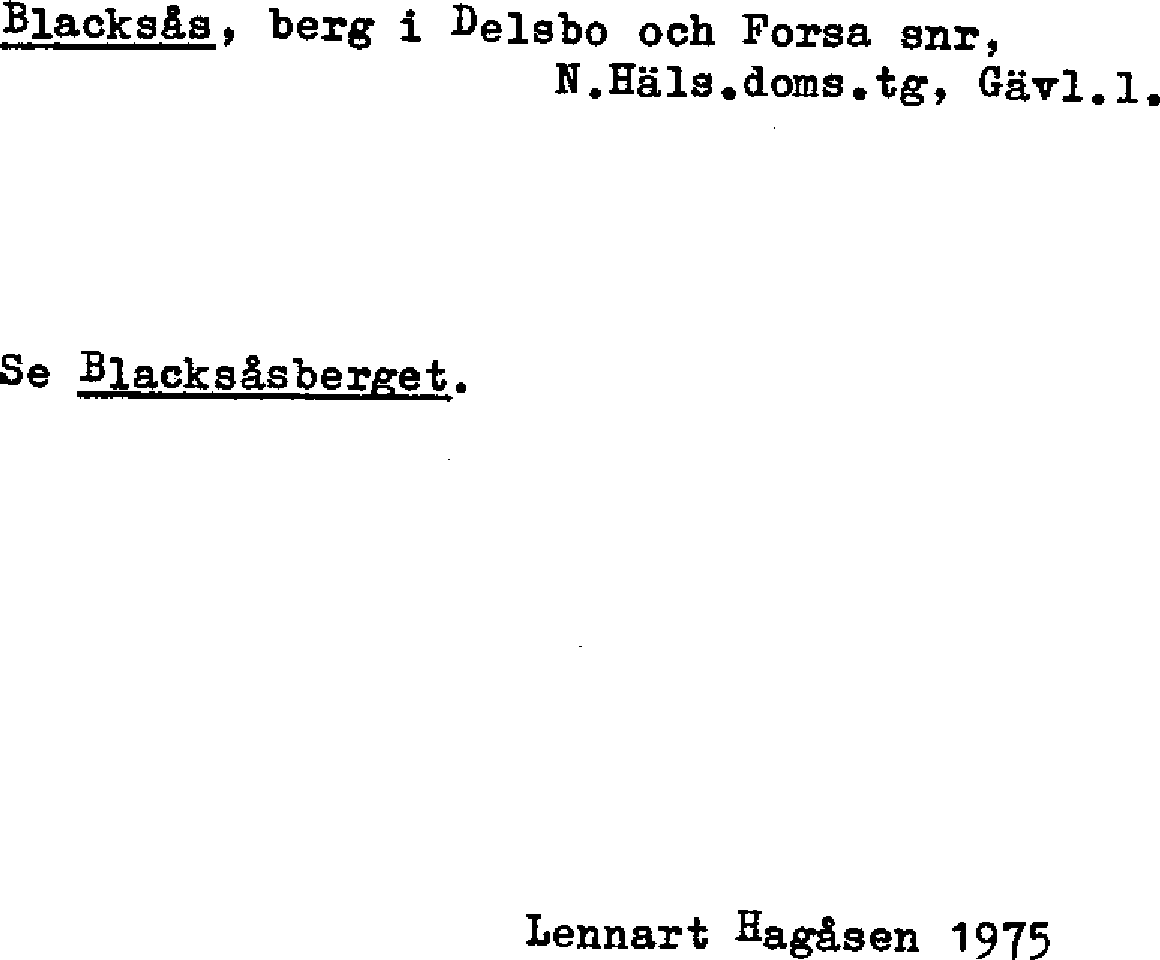 Blacksås, berg i Delsbo och Forsa snr, N.Häls.doms.tg, Gävl.l.

Se Blacksåsberget.

Lennart Hagåsen 1975